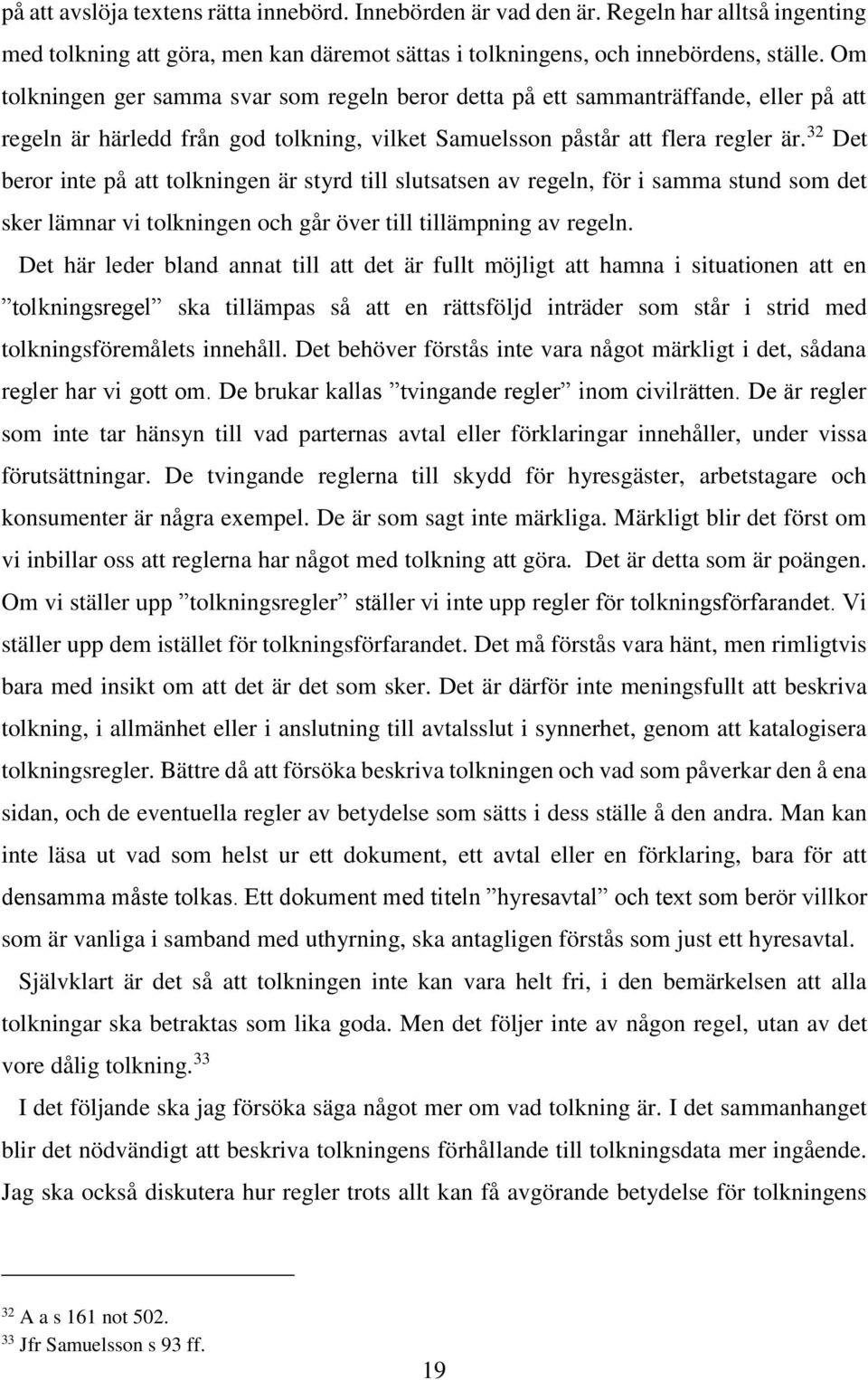 på att avslöja textens rätta innebörd. Innebörden är vad den är. Regeln har alltså ingenting med tolkning att göra, men kan däremot sättas i tolkningens, och innebördens, ställe. Om tolkningen ger samma svar som regeln beror detta på ett sammanträffande, eller på att regeln är härledd från god tolkning, vilket Samuelsson påstår att flera regler är.$^{32}$ Det beror inte på att tolkningen är styrd till slutsatsen av regeln, för i samma stund som det sker lämnar vi tolkningen och går över till tillämpning av regeln.

Det här leder bland annat till att det är fullt möjligt att hamna i situationen att en ”tolkningsregel” ska tillämpas så att en rättsföljd inträder som står i strid med tolkningsföremålets innehåll. Det behöver förstås inte vara något märkligt i det, sådana regler har vi gott om. De brukar kallas ”tvingande regler” inom civilrätten. De är regler som inte tar hänsyn till vad parternas avtal eller förklaringar innehåller, under vissa förutsättningar. De tvingande reglerna till skydd för hyresgäster, arbetstagare och konsumenter är några exempel. De är som sagt inte märkliga. Märkligt blir det först om vi inbillar oss att reglerna har något med tolkning att göra. Det är detta som är poängen. Om vi ställer upp ”tolkningsregler” ställer vi inte upp regler för tolkningsförfarandet. Vi ställer upp dem istället för tolkningsförfarandet. Det må förstås vara hänt, men rimligtvis bara med insikt om att det är det som sker. Det är därför inte meningsfullt att beskriva tolkning, i allmänhet eller i anslutning till avtalsslut i synnerhet, genom att katalogisera tolkningsregler. Bättre då att försöka beskriva tolkningen och vad som påverkar den å ena sidan, och de eventuella regler av betydelse som sätts i dess ställe å den andra. Man kan inte läsa ut vad som helst ur ett dokument, ett avtal eller en förklaring, bara för att densamma måste tolkas. Ett dokument med titeln ”hyresavtal” och text som berör villkor som är vanliga i samband med uthyrning, ska antagligen förstås som just ett hyresavtal.

Självklart är det så att tolkningen inte kan vara helt fri, i den bemärkelsen att alla tolkningar ska betraktas som lika goda. Men det följer inte av någon regel, utan av det vore dålig tolkning.$^{33}$

I det följande ska jag försöka säga något mer om vad tolkning är. I det sammanhanget blir det nödvändigt att beskriva tolkningens förhållande till tolkningsdata mer ingående. Jag ska också diskutera hur regler trots allt kan få avgörande betydelse för tolkningens

$^{32}$ A a s 161 not 502.
$^{33}$ Jfr Samuelsson s 93 ff.

19